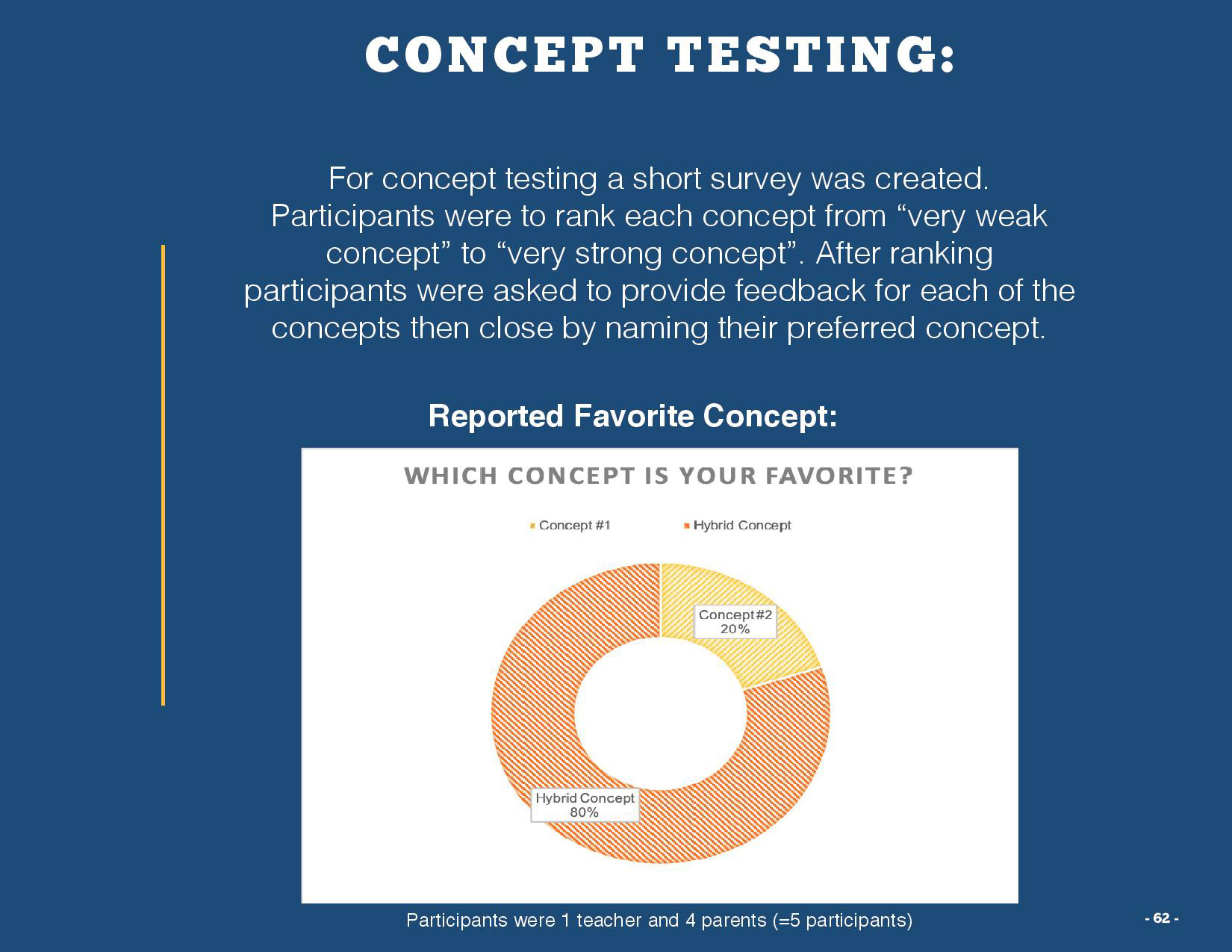 CONCEPT TESTING:

For concept testing a short survey was created. Participants were to rank each concept from “very weak concept” to “very strong concept”. After ranking participants were asked to provide feedback for each of the concepts then close by naming their preferred concept.

Reported Favorite Concept:

WHICH CONCEPT IS YOUR FAVORITE?

Concept #1 Hybrid Concept

Concept #2
20%

Hybrid Concept
80%

Participants were 1 teacher and 4 parents (=5 participants)

- 62 -